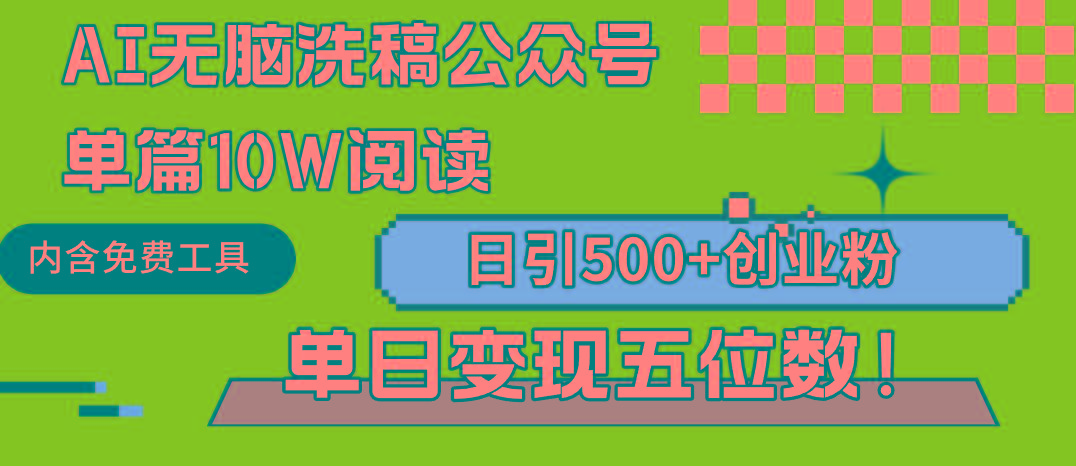 AI无脑洗稿公众号
单篇10W阅读

内含免费工具

日引500+创业粉

单日变现五位数！